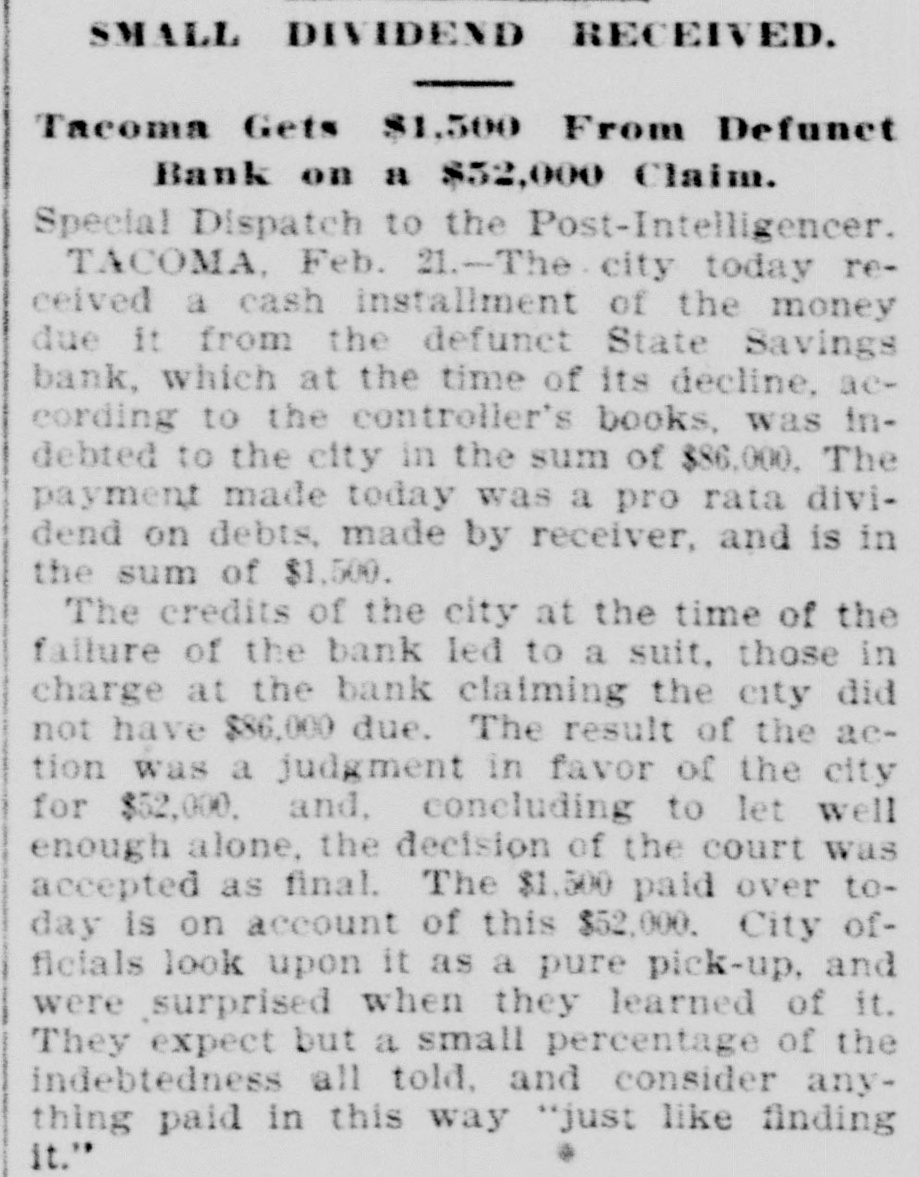 SMALL DIVIDEND RECEIVED.

Tacoma Gets \$1,500 From Defunct Bank on a \$52,000 Claim.

Special Dispatch to the Post-Intelligencer.

TACOMA, Feb. 21.—The city today received a cash installment of the money due it from the defunct State Savings bank, which at the time of its decline, according to the controller's books, was indebted to the city in the sum of \$86,000. The payment made today was a pro rata dividend on debts, made by receiver, and is in the sum of \$1,500.

The credits of the city at the time of the failure of the bank led to a suit, those in charge at the bank claiming the city did not have \$86,000 due. The result of the action was a judgment in favor of the city for \$52,000, and, concluding to let well enough alone, the decision of the court was accepted as final. The \$1,500 paid over today is on account of this \$52,000. City officials look upon it as a pure pick-up, and were surprised when they learned of it. They expect but a small percentage of the indebtedness all told, and consider anything paid in this way "just like finding it."